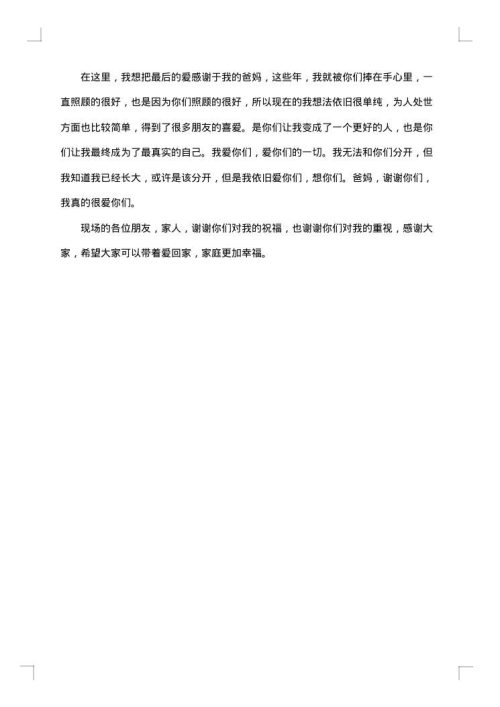 在这里，我想把最后的爱感谢于我的爸妈，这些年，我就被你们捧在手心里，一直照顾的很好，也是因为你们照顾的很好，所以现在的我想法依旧很单纯，为人处世方面也比较简单，得到了很多朋友的喜爱。是你们让我变成了一个更好的人，也是你们让我最终成为了最真实的自己。我爱你们，爱你们的一切。我无法和你们分开，但我知道我已经长大，或许是该分开，但是我依旧爱你们，想你们。爸妈，谢谢你们，我真的很爱你们。

现场的各位朋友，家人，谢谢你们对我的祝福，也谢谢你们对我的重视，感谢大家，希望大家可以带着爱回家，家庭更加幸福。